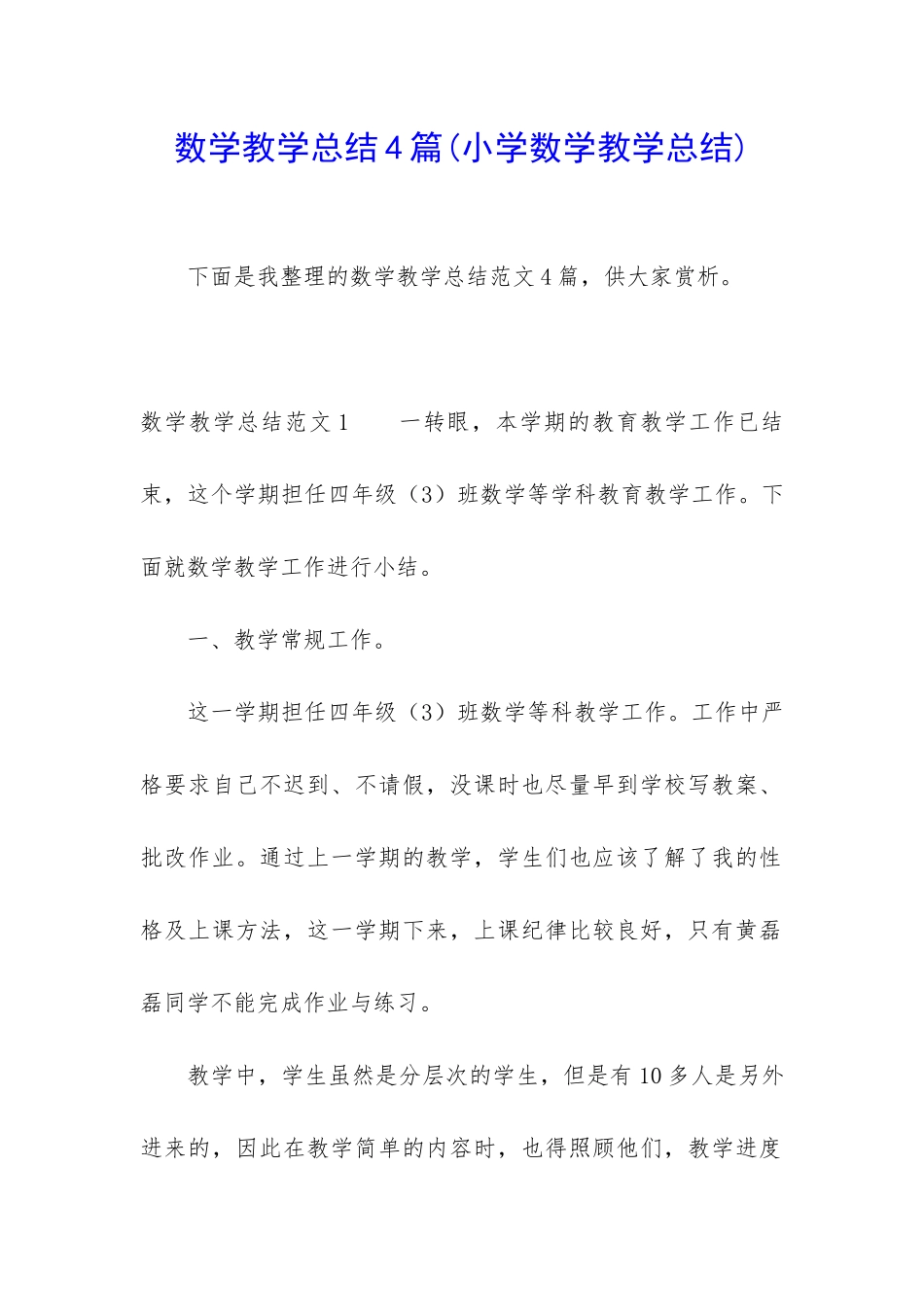 数学教学总结4篇(小学数学教学总结)

下面是我整理的数学教学总结范文4篇，供大家赏析。

数学教学总结范文1　　一转眼，本学期的教育教学工作已结束，这个学期担任四年级（3）班数学等学科教育教学工作。下面就数学教学工作进行小结。

一、教学常规工作。

这一学期担任四年级（3）班数学等科教学工作。工作中严格要求自己不迟到、不请假，没课时也尽量早到学校写教案、批改作业。通过上一学期的教学，学生们也应该了解了我的性格及上课方法，这一学期下来，上课纪律比较良好，只有黄磊磊同学不能完成作业与练习。

教学中，学生虽然是分层次的学生，但是有10多人是另外进来的，因此在教学简单的内容时，也得照顾他们，教学进度